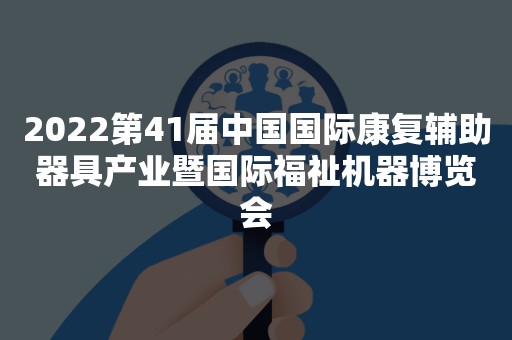 2022第41届中国国际康复辅助器具产业暨国际福祉机器博览会